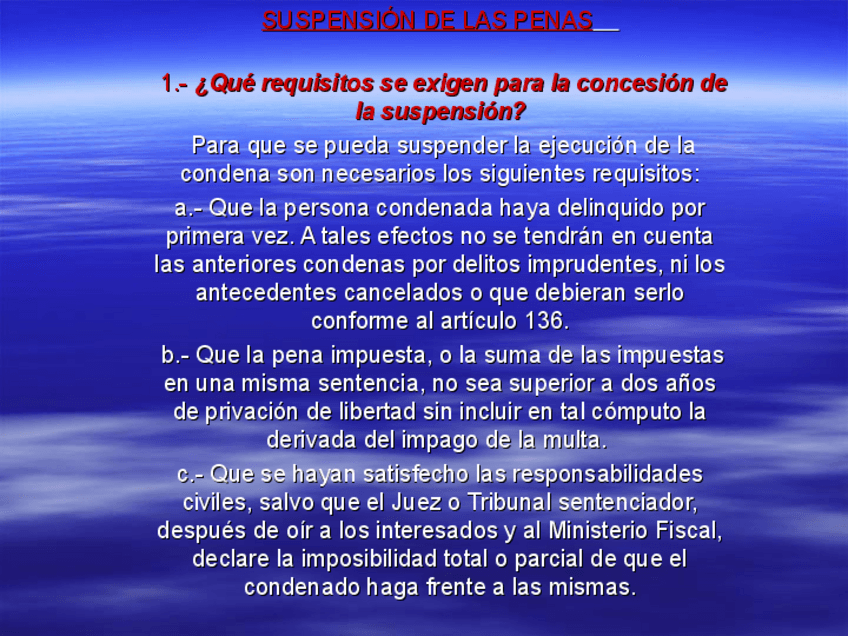 SUSPENSIÓN DE LAS PENAS

1.- ¿Qué requisitos se exigen para la concesión de la suspensión?

Para que se pueda suspender la ejecución de la condena son necesarios los siguientes requisitos:

a.- Que la persona condenada haya delinquido por primera vez. A tales efectos no se tendrán en cuenta las anteriores condenas por delitos imprudentes, ni los antecedentes cancelados o que debieran serlo conforme al artículo 136.

b.- Que la pena impuesta, o la suma de las impuestas en una misma sentencia, no sea superior a dos años de privación de libertad sin incluir en tal cómputo la derivada del impago de la multa.

c.- Que se hayan satisfecho las responsabilidades civiles, salvo que el Juez o Tribunal sentenciador, después de oír a los interesados y al Ministerio Fiscal, declare la imposibilidad total o parcial de que el condenado haga frente a las mismas.